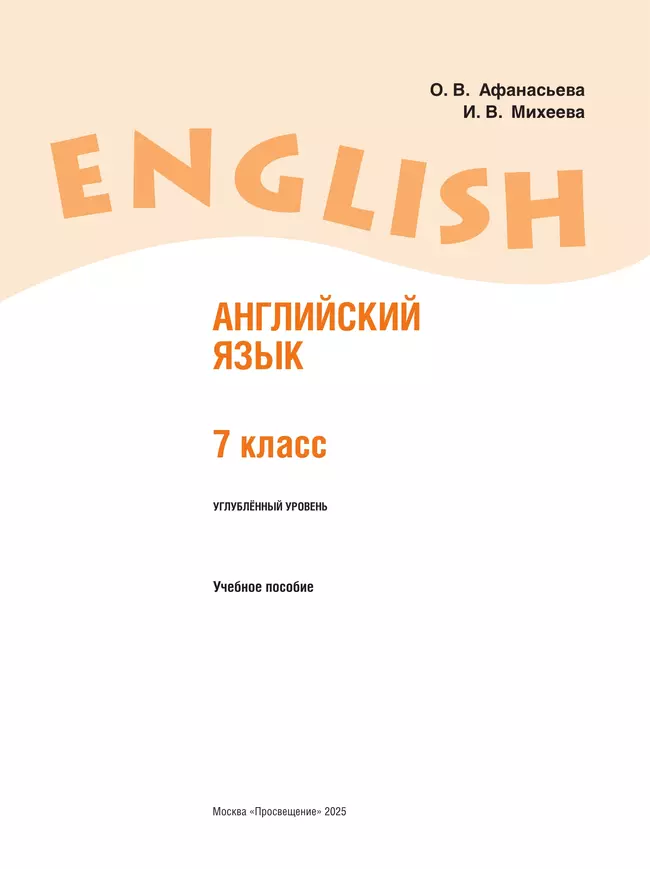 О. В. Афанасьева
И. В. Михеева

ENGLISH

АНГЛИЙСКИЙ ЯЗЫК

7 класс

УГЛУБЛЁННЫЙ УРОВЕНЬ

Учебное пособие

Москва «Просвещение» 2025